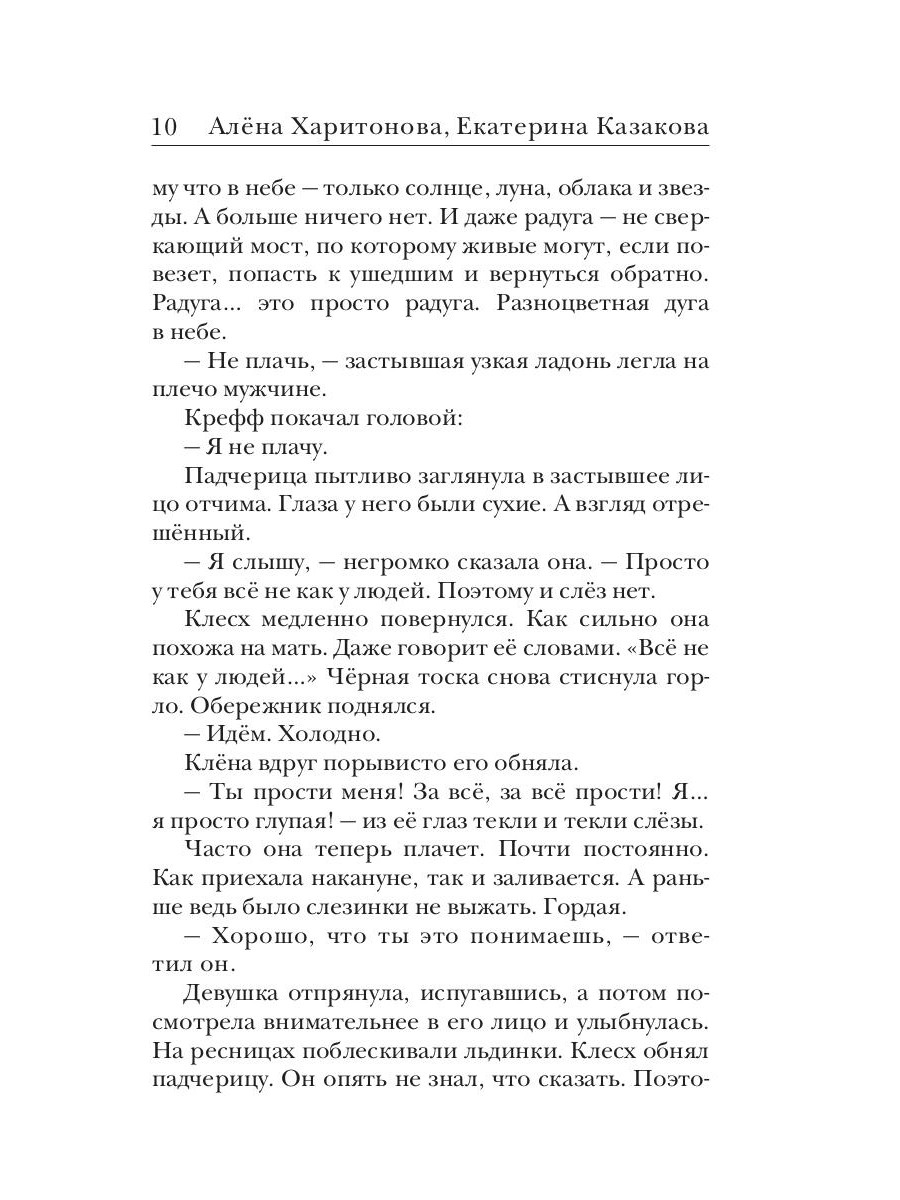 10 Алёна Харитонова, Екатерина Казакова

му что в небе — только солнце, луна, облака и звезды. А больше ничего нет. И даже радуга — не сверкающий мост, по которому живые могут, если повезет, попасть к ушедшим и вернуться обратно. Радуга... это просто радуга. Разноцветная дуга в небе.

— Не плачь, — застывшая узкая ладонь легла на плечо мужчине.

Крефф покачал головой:

— Я не плачу.

Падчерица пытливо заглянула в застывшее лицо отчима. Глаза у него были сухие. А взгляд отрешённый.

— Я слышу, — негромко сказала она. — Просто у тебя всё не как у людей. Поэтому и слёз нет.

Клесх медленно повернулся. Как сильно она похожа на мать. Даже говорит её словами. «Всё не как у людей...» Чёрная тоска снова стиснула горло. Обережник поднялся.

— Идём. Холодно.

Клёна вдруг порывисто его обняла.

— Ты прости меня! За всё, за всё прости! Я... я просто глупая! — из её глаз текли и текли слёзы.

Часто она теперь плачет. Почти постоянно. Как приехала накануне, так и заливается. А раньше ведь было слезинки не выжать. Гордая.

— Хорошо, что ты это понимаешь, — ответил он.

Девушка отпрянула, испугавшись, а потом посмотрела внимательнее в его лицо и улыбнулась. На ресницах поблескивали льдинки. Клесх обнял падчерицу. Он опять не знал, что сказать. Поэто-